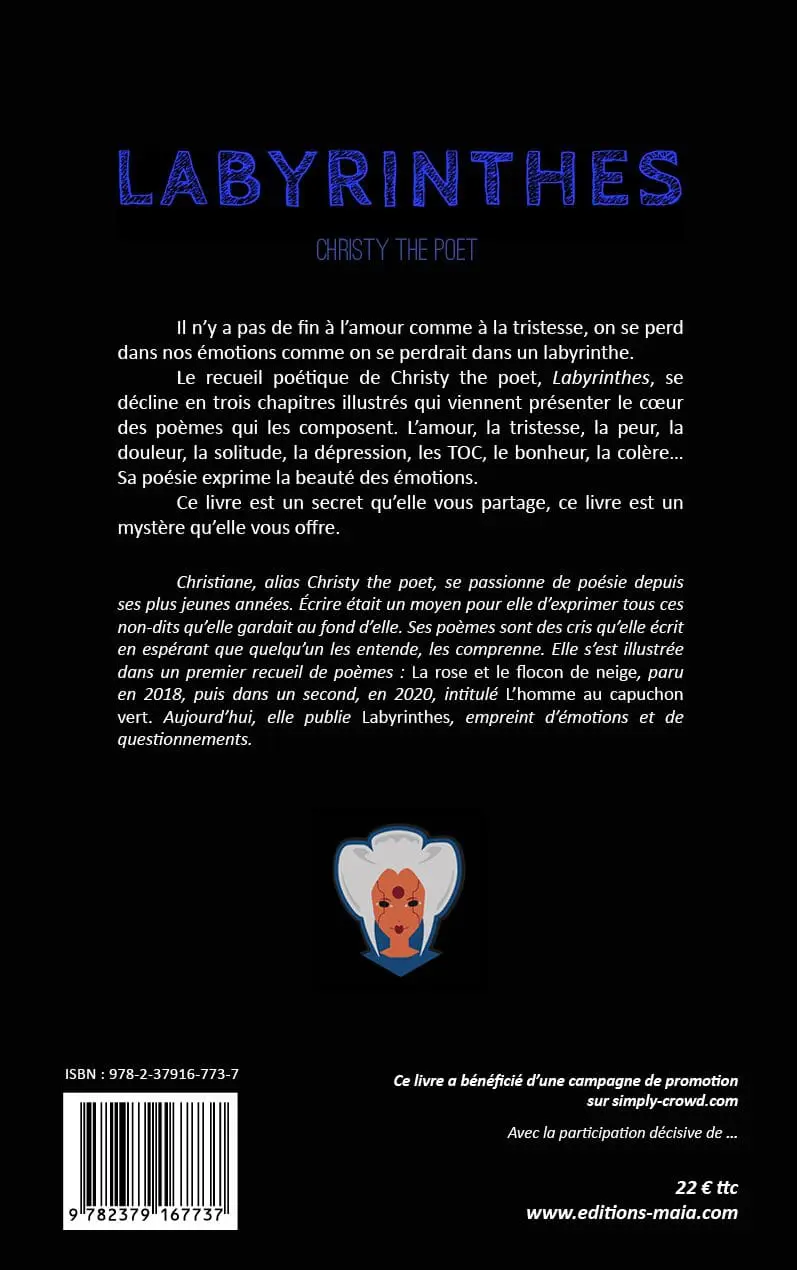 LABYRINTHES

CHRISTY THE POET

Il n'y a pas de fin à l'amour comme à la tristesse, on se perd dans nos émotions comme on se perdrait dans un labyrinthe.

Le recueil poétique de Christy the poet, Labyrinthes, se décline en trois chapitres illustrés qui viennent présenter le cœur des poèmes qui les composent. L'amour, la tristesse, la peur, la douleur, la solitude, la dépression, les TOC, le bonheur, la colère… Sa poésie exprime la beauté des émotions.

Ce livre est un secret qu'elle vous partage, ce livre est un mystère qu'elle vous offre.

Christiane, alias Christy the poet, se passionne de poésie depuis ses plus jeunes années. Écrire était un moyen pour elle d'exprimer tous ces non-dits qu'elle gardait au fond d'elle. Ses poèmes sont des cris qu'elle écrit en espérant que quelqu'un les entende, les comprenne. Elle s'est illustrée dans un premier recueil de poèmes : La rose et le flocon de neige, paru en 2018, puis dans un second, en 2020, intitulé L'homme au capuchon vert. Aujourd'hui, elle publie Labyrinthes, empreint d'émotions et de questionnements.

ISBN : 978-2-37916-773-7

9 782379 167737

Ce livre a bénéficié d'une campagne de promotion sur simply-crowd.com

Avec la participation décisive de ...

22 € ttc
www.editions-maia.com